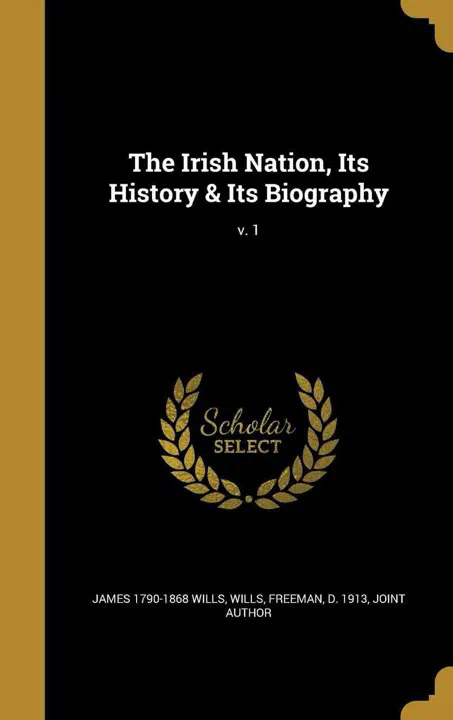 The Irish Nation, Its History & Its Biography

v. 1

Scholar SELECT

JAMES 1790-1868 WILLS, WILLS, FREEMAN, D. 1913, JOINT AUTHOR